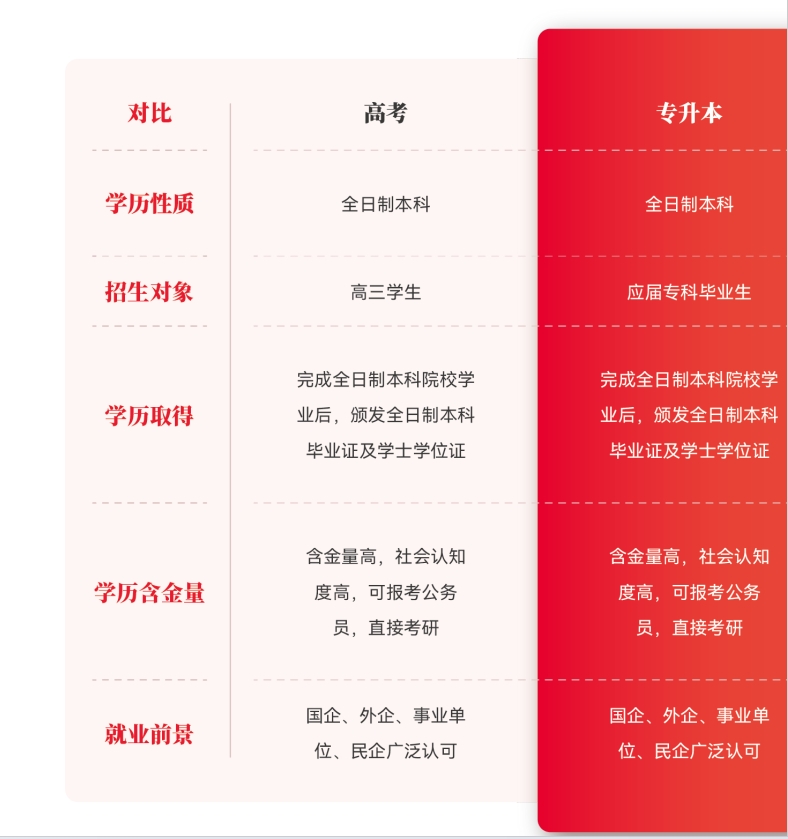 | 对比 | 高考 | 专升本 |
|---|---|---|
| 学历性质 | 全日制本科 | 全日制本科 |
| 招生对象 | 高三学生 | 应届专科毕业生 |
| 学历取得 | 完成全日制本科院校学业后，颁发全日制本科毕业证及学士学位证 | 完成全日制本科院校学业后，颁发全日制本科毕业证及学士学位证 |
| 学历含金量 | 含金量高，社会认知度高，可报考公务员，直接考研 | 含金量高，社会认知度高，可报考公务员，直接考研 |
| 就业前景 | 国企、外企、事业单位、民企广泛认可 | 国企、外企、事业单位、民企广泛认可 |